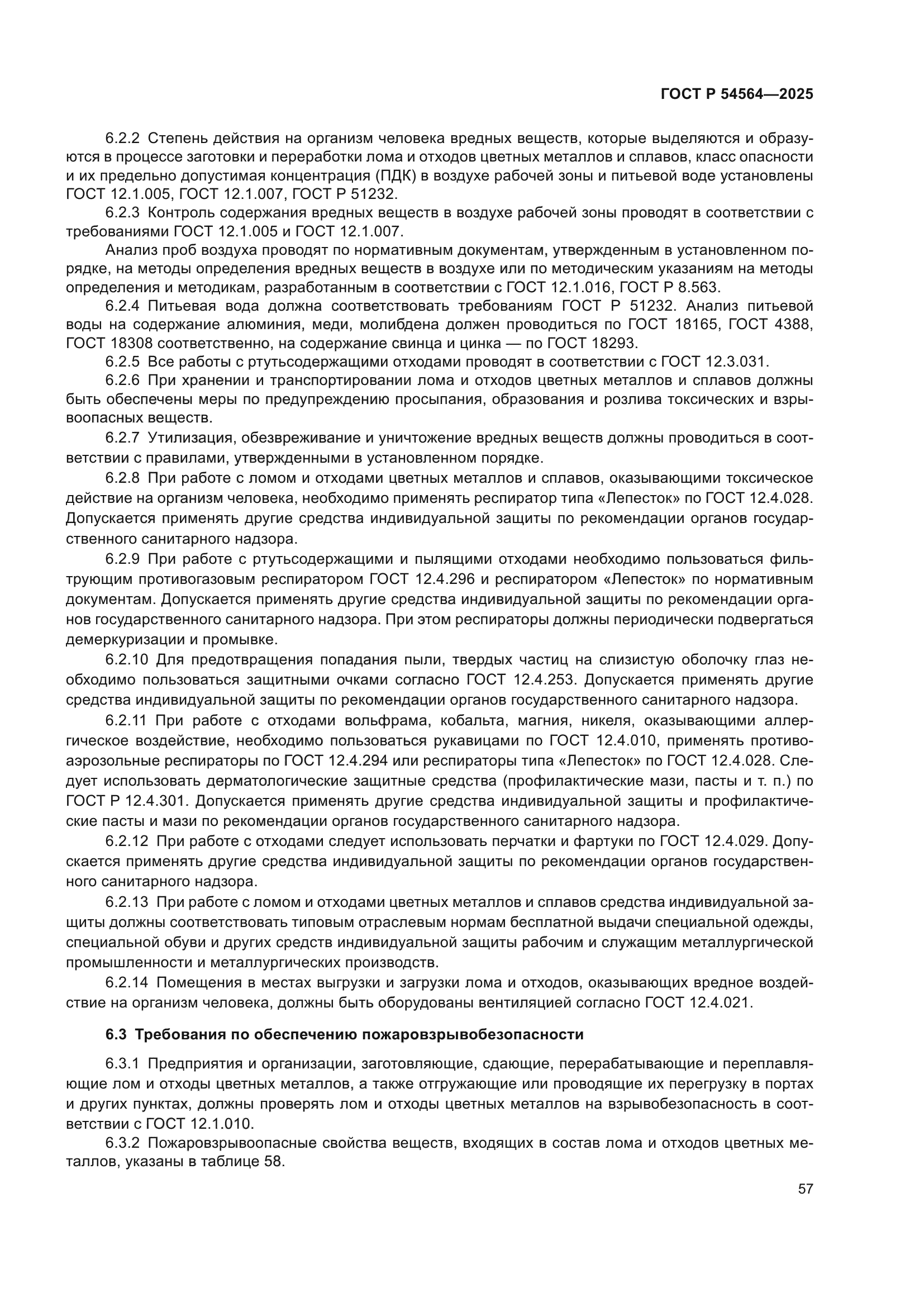 ГОСТ Р 54564—2025

6.2.2 Степень действия на организм человека вредных веществ, которые выделяются и образуются в процессе заготовки и переработки лома и отходов цветных металлов и сплавов, класс опасности и их предельно допустимая концентрация (ПДК) в воздухе рабочей зоны и питьевой воде установлены ГОСТ 12.1.005, ГОСТ 12.1.007, ГОСТ Р 51232.

6.2.3 Контроль содержания вредных веществ в воздухе рабочей зоны проводят в соответствии с требованиями ГОСТ 12.1.005 и ГОСТ 12.1.007.

Анализ проб воздуха проводят по нормативным документам, утвержденным в установленном порядке, на методы определения вредных веществ в воздухе или по методическим указаниям на методы определения и методикам, разработанным в соответствии с ГОСТ 12.1.016, ГОСТ Р 8.563.

6.2.4 Питьевая вода должна соответствовать требованиям ГОСТ Р 51232. Анализ питьевой воды на содержание алюминия, меди, молибдена должен проводиться по ГОСТ 18165, ГОСТ 4388, ГОСТ 18308 соответственно, на содержание свинца и цинка — по ГОСТ 18293.

6.2.5 Все работы с ртутьсодержащими отходами проводят в соответствии с ГОСТ 12.3.031.

6.2.6 При хранении и транспортировании лома и отходов цветных металлов и сплавов должны быть обеспечены меры по предупреждению просыпания, образования и розлива токсических и взрывоопасных веществ.

6.2.7 Утилизация, обезвреживание и уничтожение вредных веществ должны проводиться в соответствии с правилами, утвержденными в установленном порядке.

6.2.8 При работе с ломом и отходами цветных металлов и сплавов, оказывающими токсическое действие на организм человека, необходимо применять респиратор типа «Лепесток» по ГОСТ 12.4.028. Допускается применять другие средства индивидуальной защиты по рекомендации органов государственного санитарного надзора.

6.2.9 При работе с ртутьсодержащими и пылящими отходами необходимо пользоваться фильтрующим противогазовым респиратором ГОСТ 12.4.296 и респиратором «Лепесток» по нормативным документам. Допускается применять другие средства индивидуальной защиты по рекомендации органов государственного санитарного надзора. При этом респираторы должны периодически подвергаться демеркуризации и промывке.

6.2.10 Для предотвращения попадания пыли, твердых частиц на слизистую оболочку глаз необходимо пользоваться защитными очками согласно ГОСТ 12.4.253. Допускается применять другие средства индивидуальной защиты по рекомендации органов государственного санитарного надзора.

6.2.11 При работе с отходами вольфрама, кобальта, магния, никеля, оказывающими аллергическое воздействие, необходимо пользоваться рукавицами по ГОСТ 12.4.010, применять противоаэрозольные респираторы по ГОСТ 12.4.294 или респираторы типа «Лепесток» по ГОСТ 12.4.028. Следует использовать дерматологические защитные средства (профилактические мази, пасты и т. п.) по ГОСТ Р 12.4.301. Допускается применять другие средства индивидуальной защиты и профилактические пасты и мази по рекомендации органов государственного санитарного надзора.

6.2.12 При работе с отходами следует использовать перчатки и фартуки по ГОСТ 12.4.029. Допускается применять другие средства индивидуальной защиты по рекомендации органов государственного санитарного надзора.

6.2.13 При работе с ломом и отходами цветных металлов и сплавов средства индивидуальной защиты должны соответствовать типовым отраслевым нормам бесплатной выдачи специальной одежды, специальной обуви и других средств индивидуальной защиты рабочим и служащим металлургической промышленности и металлургических производств.

6.2.14 Помещения в местах выгрузки и загрузки лома и отходов, оказывающих вредное воздействие на организм человека, должны быть оборудованы вентиляцией согласно ГОСТ 12.4.021.

6.3 Требования по обеспечению пожаровзрывобезопасности

6.3.1 Предприятия и организации, заготовляющие, сдающие, перерабатывающие и переплавляющие лом и отходы цветных металлов, а также отгружающие или проводящие их перегрузку в портах и других пунктах, должны проверять лом и отходы цветных металлов на взрывобезопасность в соответствии с ГОСТ 12.1.010.

6.3.2 Пожаровзрывоопасные свойства веществ, входящих в состав лома и отходов цветных металлов, указаны в таблице 58.

57